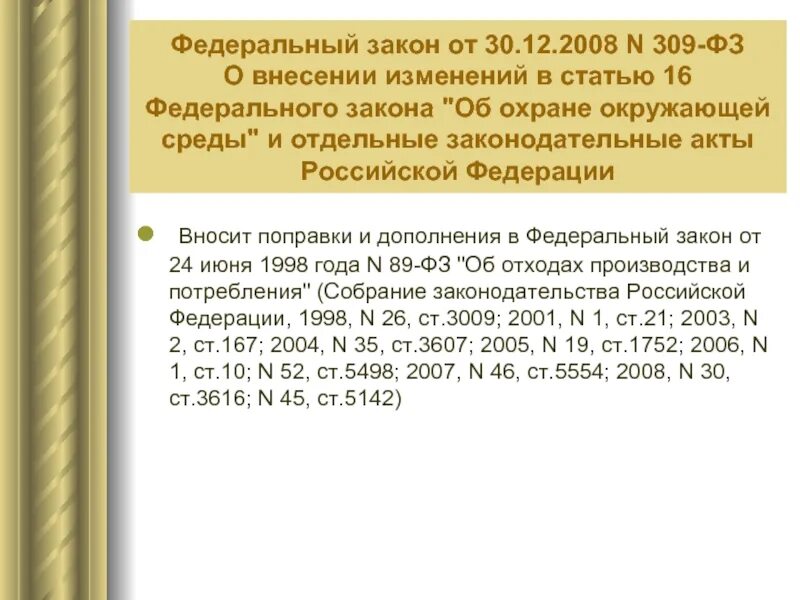 Федеральный закон от 30.12.2008 N 309-ФЗ О внесении изменений в статью 16 Федерального закона "Об охране окружающей среды" и отдельные законодательные акты Российской Федерации

Вносит поправки и дополнения в Федеральный закон от 24 июня 1998 года N 89-ФЗ "Об отходах производства и потребления" (Собрание законодательства Российской Федерации, 1998, N 26, ст.3009; 2001, N 1, ст.21; 2003, N 2, ст.167; 2004, N 35, ст.3607; 2005, N 19, ст.1752; 2006, N 1, ст.10; N 52, ст.5498; 2007, N 46, ст.5554; 2008, N 30, ст.3616; N 45, ст.5142)